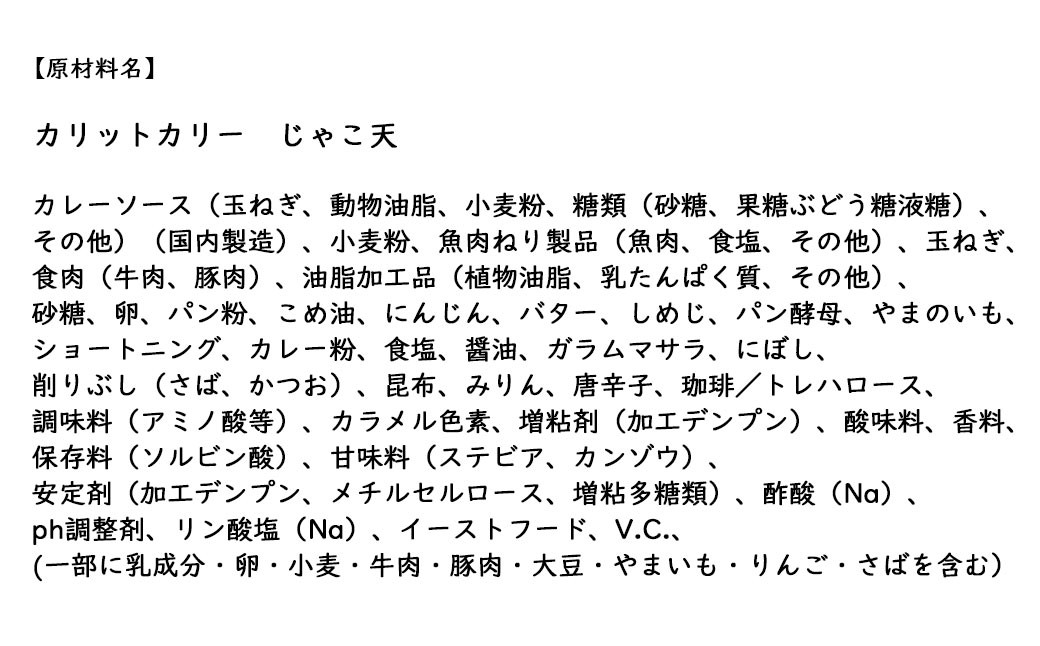 【原材料名】

カリットカリー　じゃこ天

カレーソース（玉ねぎ、動物油脂、小麦粉、糖類（砂糖、果糖ぶどう糖液糖）、その他）（国内製造）、小麦粉、魚肉ねり製品（魚肉、食塩、その他）、玉ねぎ、食肉（牛肉、豚肉）、油脂加工品（植物油脂、乳たんぱく質、その他）、砂糖、卵、パン粉、こめ油、にんじん、バター、しめじ、パン酵母、やまのいも、ショートニング、カレー粉、食塩、醤油、ガラムマサラ、にぼし、削りぶし（さば、かつお）、昆布、みりん、唐辛子、珈琲／トレハロース、調味料（アミノ酸等）、カラメル色素、増粘剤（加工デンプン）、酸味料、香料、保存料（ソルビン酸）、甘味料（ステビア、カンゾウ）、安定剤（加工デンプン、メチルセルロース、増粘多糖類）、酢酸（Na）、ph調整剤、リン酸塩（Na）、イーストフード、V.C.、(一部に乳成分・卵・小麦・牛肉・豚肉・大豆・やまいも・りんご・さばを含む)